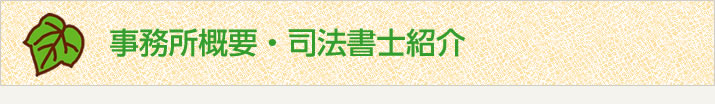 事務所概要・司法書士紹介